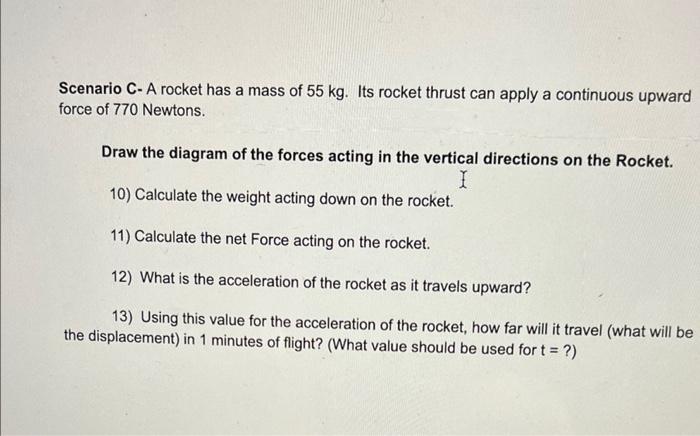 Scenario C- A rocket has a mass of 55 kg. Its rocket thrust can apply a continuous upward force of 770 Newtons.

Draw the diagram of the forces acting in the vertical directions on the Rocket.

10) Calculate the weight acting down on the rocket.

11) Calculate the net Force acting on the rocket.

12) What is the acceleration of the rocket as it travels upward?

13) Using this value for the acceleration of the rocket, how far will it travel (what will be the displacement) in 1 minutes of flight? (What value should be used for t = ?)